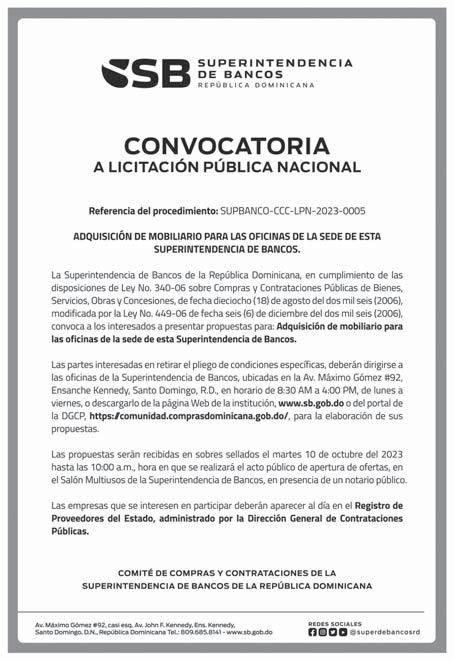 SB SUPERINTENDENCIA DE BANCOS REPÚBLICA DOMINICANA

CONVOCATORIA
A LICITACIÓN PÚBLICA NACIONAL

Referencia del procedimiento: SUPBANCO-CCC-LPN-2023-0005

ADQUISICIÓN DE MOBILIARIO PARA LAS OFICINAS DE LA SEDE DE ESTA SUPERINTENDENCIA DE BANCOS.

La Superintendencia de Bancos de la República Dominicana, en cumplimiento de las disposiciones de Ley No. 340-06 sobre Compras y Contrataciones Públicas de Bienes, Servicios, Obras y Concesiones, de fecha dieciocho (18) de agosto del dos mil seis (2006), modificada por la Ley No. 449-06 de fecha seis (6) de diciembre del dos mil seis (2006), convoca a los interesados a presentar propuestas para: Adquisición de mobiliario para las oficinas de la sede de esta Superintendencia de Bancos.

Las partes interesadas en retirar el pliego de condiciones específicas, deberán dirigirse a las oficinas de la Superintendencia de Bancos, ubicadas en la Av. Máximo Gómez #92, Ensanche Kennedy, Santo Domingo, R.D., en horario de 8:30 AM a 4:00 PM, de lunes a viernes, o descargarlo de la página Web de la institución, www.sb.gob.do o del portal de la DGCP, https://comunidad.comprasdominicana.gob.do/, para la elaboración de sus propuestas.

Las propuestas serán recibidas en sobres sellados el martes 10 de octubre del 2023 hasta las 10:00 a.m., hora en que se realizará el acto público de apertura de ofertas, en el Salón Multiusos de la Superintendencia de Bancos, en presencia de un notario público.

Las empresas que se interesen en participar deberán aparecer al día en el Registro de Proveedores del Estado, administrado por la Dirección General de Contrataciones Públicas.

COMITÉ DE COMPRAS Y CONTRATACIONES DE LA SUPERINTENDENCIA DE BANCOS DE LA REPÚBLICA DOMINICANA

Av. Máximo Gómez #92, casi esq. Av. John F. Kennedy, Ens. Kennedy, Santo Domingo, D.N., República Dominicana Tel.: 809.685.8141 - www.sb.gob.do

REDES SOCIALES
@superdebancosrd